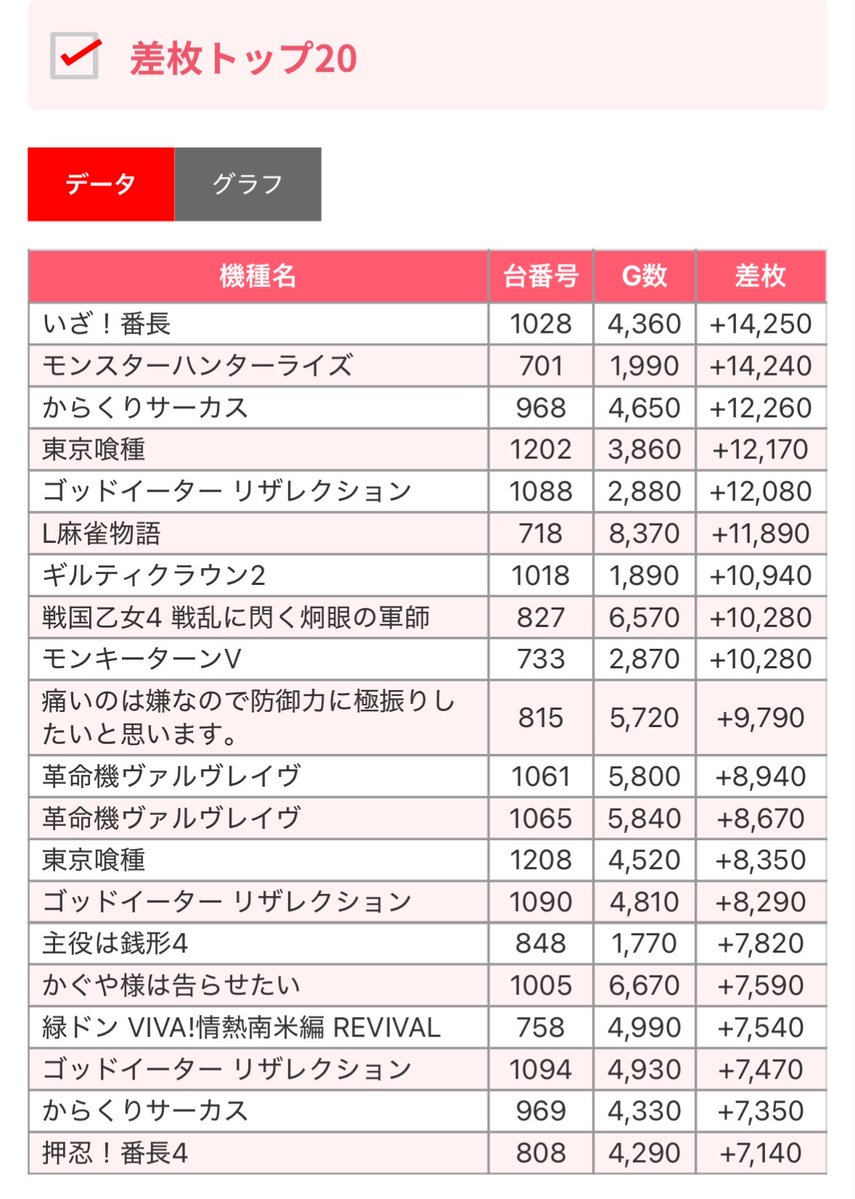 差枚トップ20

データ
グラフ

| 機種名 | 台番号 | G数 | 差枚 |
|---|---|---|---|
| いざ！番長 | 1028 | 4,360 | +14,250 |
| モンスターハンターライズ | 701 | 1,990 | +14,240 |
| からくりサーカス | 968 | 4,650 | +12,260 |
| 東京喰種 | 1202 | 3,860 | +12,170 |
| ゴッドイーター リザレクション | 1088 | 2,880 | +12,080 |
| L麻雀物語 | 718 | 8,370 | +11,890 |
| ギルティクラウン2 | 1018 | 1,890 | +10,940 |
| 戦国乙女4 戦乱に閃く炯眼の軍師 | 827 | 6,570 | +10,280 |
| モンキーターンV | 733 | 2,870 | +10,280 |
| 痛いのは嫌なので防御力に極振りしたいと思います。 | 815 | 5,720 | +9,790 |
| 革命機ヴァルヴレイヴ | 1061 | 5,800 | +8,940 |
| 革命機ヴァルヴレイヴ | 1065 | 5,840 | +8,670 |
| 東京喰種 | 1208 | 4,520 | +8,350 |
| ゴッドイーター リザレクション | 1090 | 4,810 | +8,290 |
| 主役は銭形4 | 848 | 1,770 | +7,820 |
| かぐや様は告らせたい | 1005 | 6,670 | +7,590 |
| 緑ドン VIVA!情熱南米編 REVIVAL | 758 | 4,990 | +7,540 |
| ゴッドイーター リザレクション | 1094 | 4,930 | +7,470 |
| からくりサーカス | 969 | 4,330 | +7,350 |
| 押忍！番長4 | 808 | 4,290 | +7,140 |